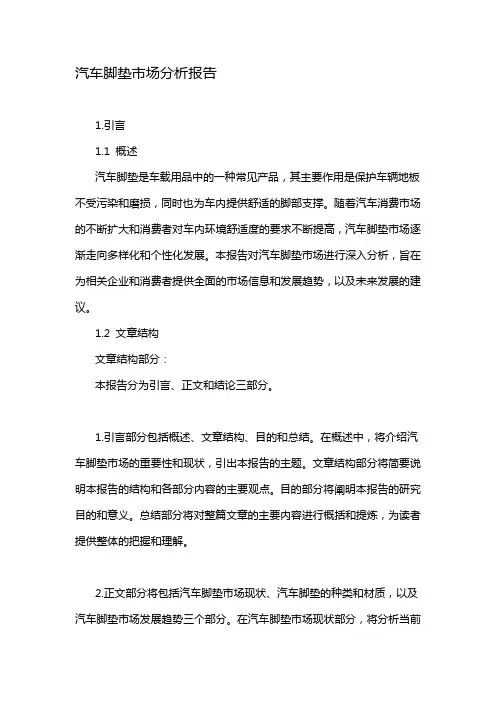 汽车脚垫市场分析报告

1.引言

1.1 概述

汽车脚垫是车载用品中的一种常见产品，其主要作用是保护车辆地板不受污染和磨损，同时也为车内提供舒适的脚部支撑。随着汽车消费市场的不断扩大和消费者对车内环境舒适度的要求不断提高，汽车脚垫市场逐渐走向多样化和个性化发展。本报告对汽车脚垫市场进行深入分析，旨在为相关企业和消费者提供全面的市场信息和发展趋势，以及未来发展的建议。

1.2 文章结构

文章结构部分：

本报告分为引言、正文和结论三部分。

1.引言部分包括概述、文章结构、目的和总结。在概述中，将介绍汽车脚垫市场的重要性和现状，引出本报告的主题。文章结构部分将简要说明本报告的结构和各部分内容的主要观点。目的部分将阐明本报告的研究目的和意义。总结部分将对整篇文章的主要内容进行概括和提炼，为读者提供整体的把握和理解。

2.正文部分将包括汽车脚垫市场现状、汽车脚垫的种类和材质，以及汽车脚垫市场发展趋势三个部分。在汽车脚垫市场现状部分，将分析当前